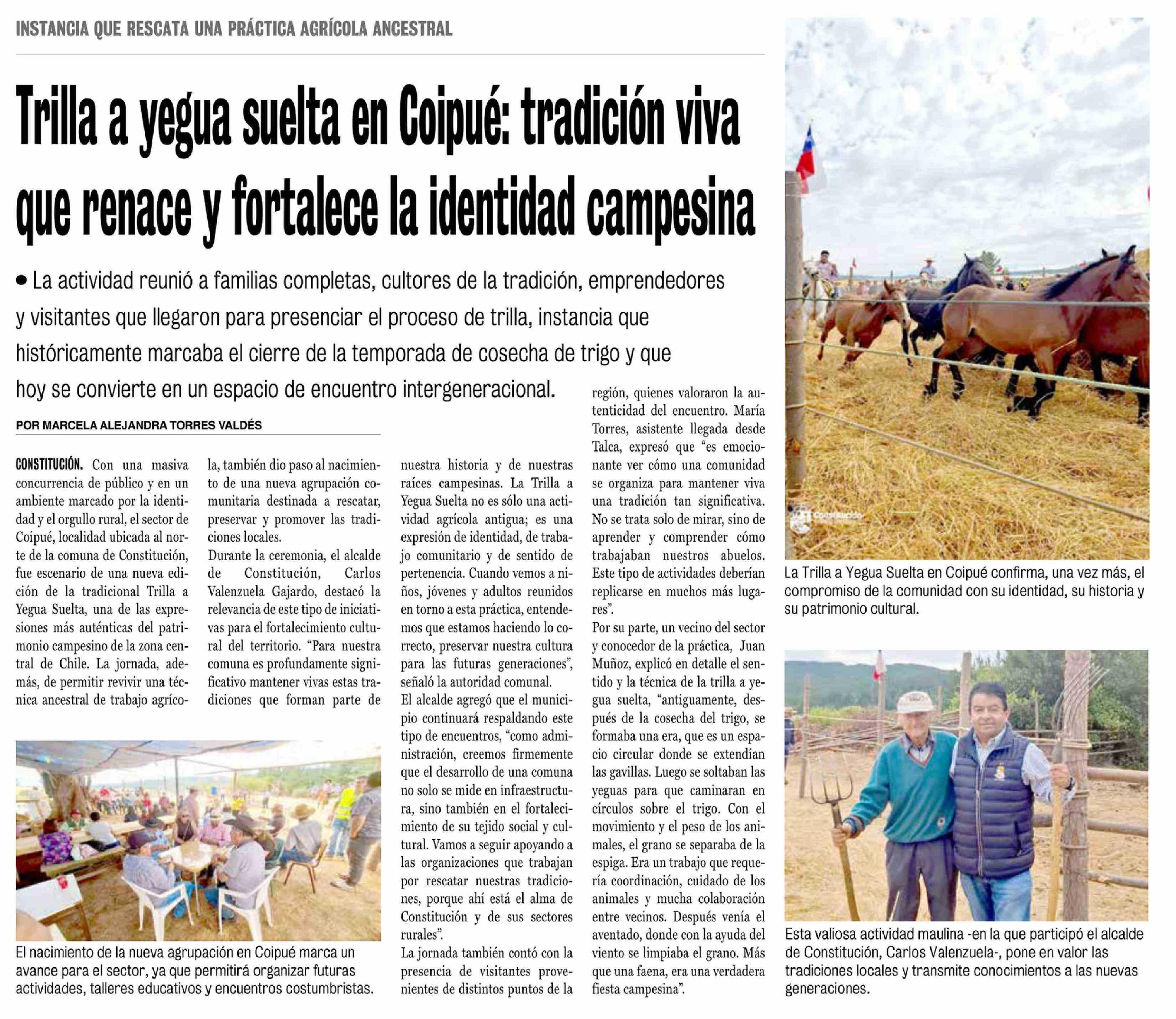 INSTANCIA QUE RESCATA UNA PRÁCTICA AGRÍCOLA ANCESTRAL

Trilla a yegua suelta en Coipué: tradición viva que renace y fortalece la identidad campesina

• La actividad reunió a familias completas, cultores de la tradición, emprendedores y visitantes que llegaron para presenciar el proceso de trilla, instancia que históricamente marcaba el cierre de la temporada de cosecha de trigo y que hoy se convierte en un espacio de encuentro intergeneracional.

POR MARCELA ALEJANDRA TORRES VALDÉS

CONSTITUCIÓN. Con una masiva concurrencia de público y en un ambiente marcado por la identidad y el orgullo rural, el sector de Coipué, localidad ubicada al norte de la comuna de Constitución, fue escenario de una nueva edición de la tradicional Trilla a Yegua Suelta, una de las expresiones más auténticas del patrimonio campesino de la zona central de Chile. La jornada, además, de permitir revivir una técnica ancestral de trabajo agrícola, también dio paso al nacimiento de una nueva agrupación comunitaria destinada a rescatar, preservar y promover las tradiciones locales.

Durante la ceremonia, el alcalde de Constitución, Carlos Valenzuela Gajardo, destacó la relevancia de este tipo de iniciativas para el fortalecimiento cultural del territorio. "Para nuestra comuna es profundamente significativo mantener vivas estas tradiciones que forman parte de nuestra historia y de nuestras raíces campesinas. La Trilla a Yegua Suelta no es sólo una actividad agrícola antigua; es una expresión de identidad, de trabajo comunitario y de sentido de pertenencia. Cuando vemos a niños, jóvenes y adultos reunidos en torno a esta práctica, entendemos que estamos haciendo lo correcto, preservar nuestra cultura para las futuras generaciones", señaló la autoridad comunal.

El alcalde agregó que el municipio continuará respaldando este tipo de encuentros, "como administración, creemos firmemente que el desarrollo de una comuna no solo se mide en infraestructura, sino también en el fortalecimiento de su tejido social y cultural. Vamos a seguir apoyando a las organizaciones que trabajan por rescatar nuestras tradiciones, porque ahí está el alma de Constitución y de sus sectores rurales".

La jornada también contó con la presencia de visitantes provenientes de distintos puntos de la región, quienes valoraron la autenticidad del encuentro. María Torres, asistente llegada desde Talca, expresó que "es emocionante ver cómo una comunidad se organiza para mantener viva una tradición tan significativa. No se trata solo de mirar, sino de aprender y comprender cómo trabajaban nuestros abuelos. Este tipo de actividades deberían replicarse en muchos más lugares".

Por su parte, un vecino del sector y conocedor de la práctica, Juan Muñoz, explicó en detalle el sentido y la técnica de la trilla a yegua suelta, "antiguamente, después de la cosecha del trigo, se formaba una era, que es un espacio circular donde se extendían las gavillas. Luego se soltaban las yeguas para que caminaran en círculos sobre el trigo. Con el movimiento y el peso de los animales, el grano se separaba de la espiga. Era un trabajo que requería coordinación, cuidado de los animales y mucha colaboración entre vecinos. Después venía el aventado, donde con la ayuda del viento se limpiaba el grano. Más que una faena, era una verdadera fiesta campesina".

El nacimiento de la nueva agrupación en Coipué marca un avance para el sector, ya que permitirá organizar futuras actividades, talleres educativos y encuentros costumbristas.

La Trilla a Yegua Suelta en Coipué confirma, una vez más, el compromiso de la comunidad con su identidad, su historia y su patrimonio cultural.

Esta valiosa actividad maulina -en la que participó el alcalde de Constitución, Carlos Valenzuela-, pone en valor las tradiciones locales y transmite conocimientos a las nuevas generaciones.